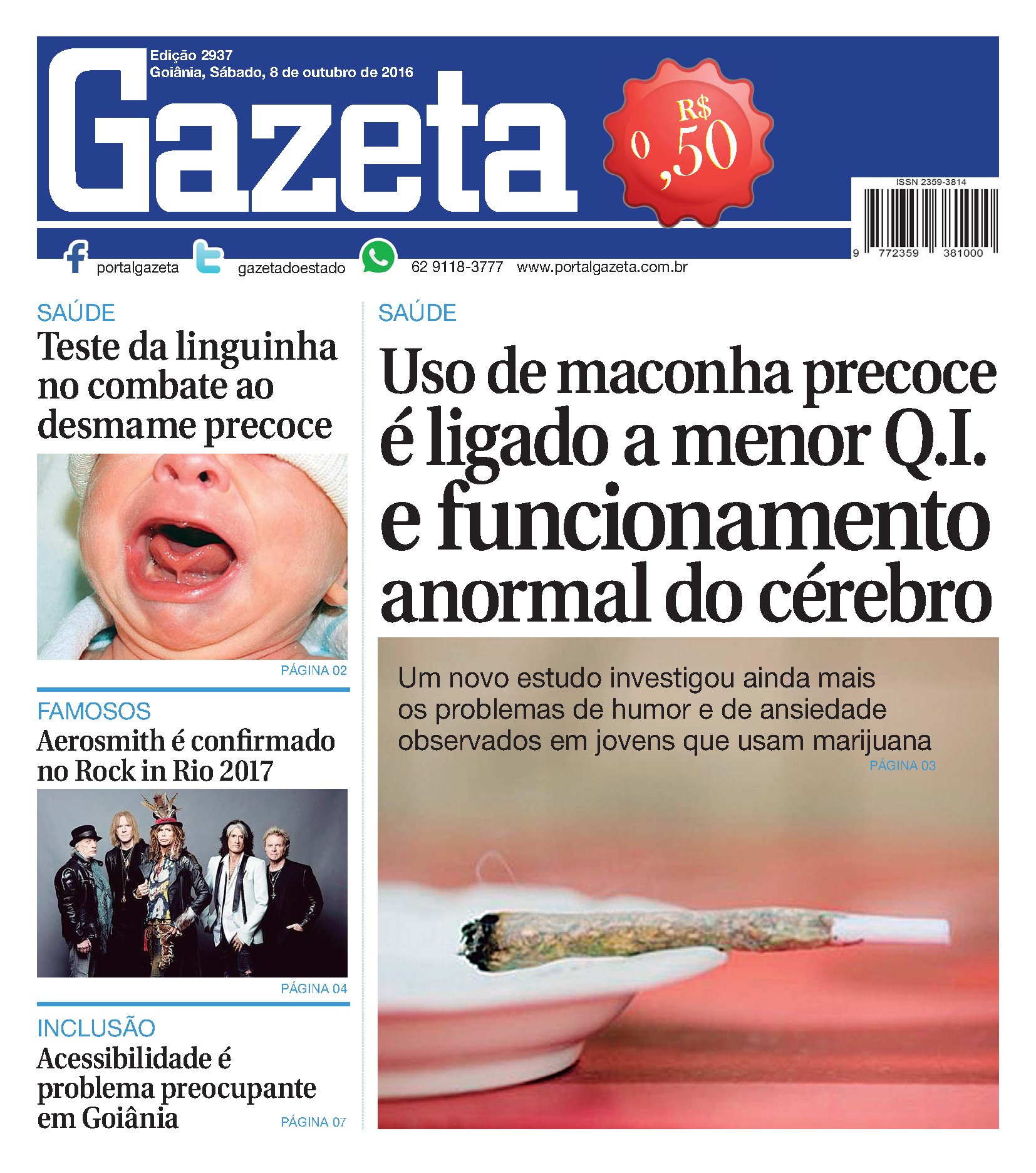 Edição 2937
Goiânia, Sábado, 8 de outubro de 2016

Gazeta

R$ 0,50

ISSN 2359-3814

9 772359 381000

portalgazeta gazetadoestado 62 9118-3777 www.portalgazeta.com.br

SAÚDE
Teste da linguinha no combate ao desmame precoce

PÁGINA 02

FAMOSOS
Aerosmith é confirmado no Rock in Rio 2017

PÁGINA 04

INCLUSÃO
Acessibilidade é problema preocupante em Goiânia

PÁGINA 07

SAÚDE
Uso de maconha precoce é ligado a menor Q.I. e funcionamento anormal do cérebro

Um novo estudo investigou ainda mais os problemas de humor e de ansiedade observados em jovens que usam marijuana

PÁGINA 03